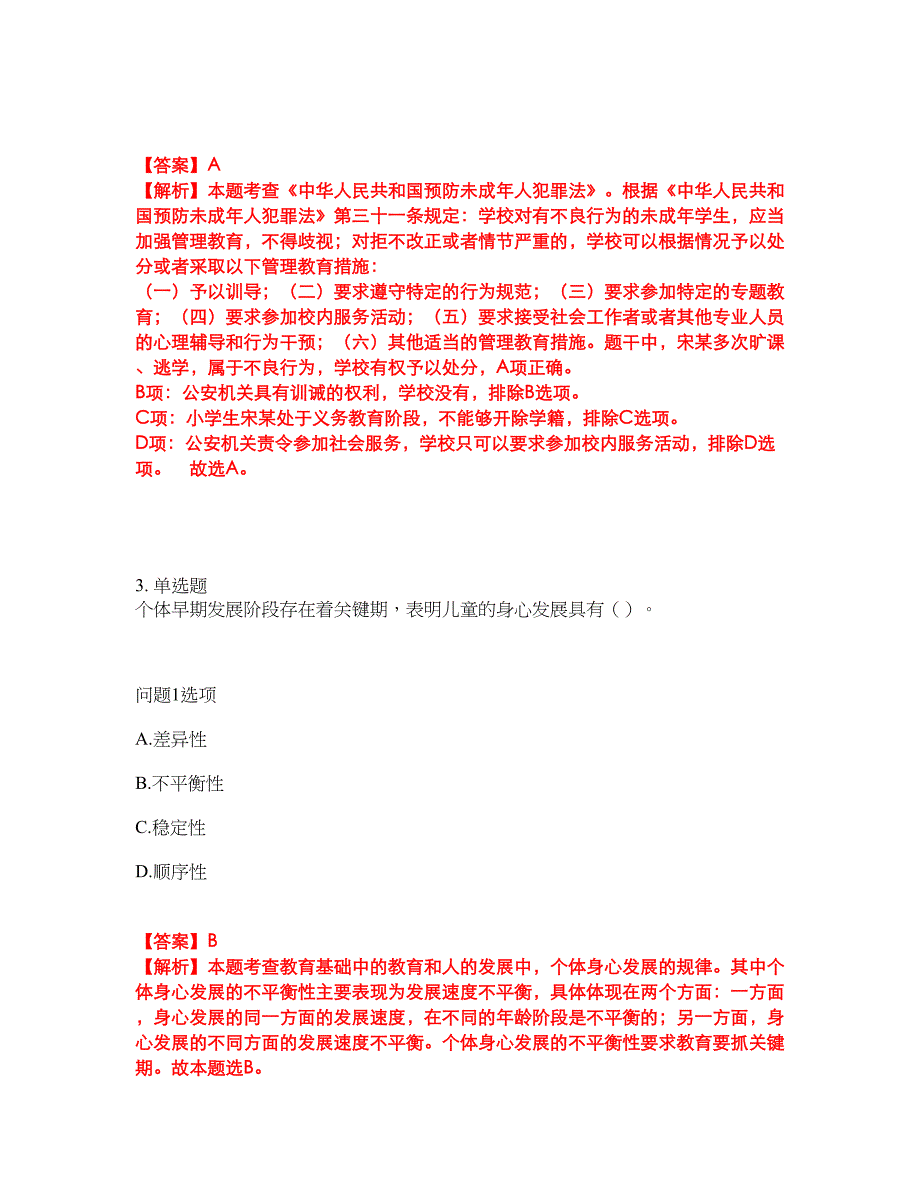 【答案】A
【解析】本题考查《中华人民共和国预防未成年人犯罪法》。根据《中华人民共和国预防未成年人犯罪法》第三十一条规定：学校对有不良行为的未成年学生，应当加强管理教育，不得歧视；对拒不改正或者情节严重的，学校可以根据情况予以处分或者采取以下管理教育措施：
（一）予以训导；（二）要求遵守特定的行为规范；（三）要求参加特定的专题教育；（四）要求参加校内服务活动；（五）要求接受社会工作者或者其他专业人员的心理辅导和行为干预；（六）其他适当的管理教育措施。题干中，宋某多次旷课、逃学，属于不良行为，学校有权予以处分，A项正确。
B项：公安机关具有训诫的权利，学校没有，排除B选项。
C项：小学生宋某处于义务教育阶段，不能够开除学籍，排除C选项。
D项：公安机关责令参加社会服务，学校只可以要求参加校内服务活动，排除D选项。　故选A。

3. 单选题
个体早期发展阶段存在着关键期，表明儿童的身心发展具有（ ）。

问题1选项

A.差异性

B.不平衡性

C.稳定性

D.顺序性

【答案】B
【解析】本题考查教育基础中的教育和人的发展中，个体身心发展的规律。其中个体身心发展的不平衡性主要表现为发展速度不平衡，具体体现在两个方面：一方面，身心发展的同一方面的发展速度，在不同的年龄阶段是不平衡的；另一方面，身心发展的不同方面的发展速度不平衡。个体身心发展的不平衡性要求教育要抓关键期。故本题选B。